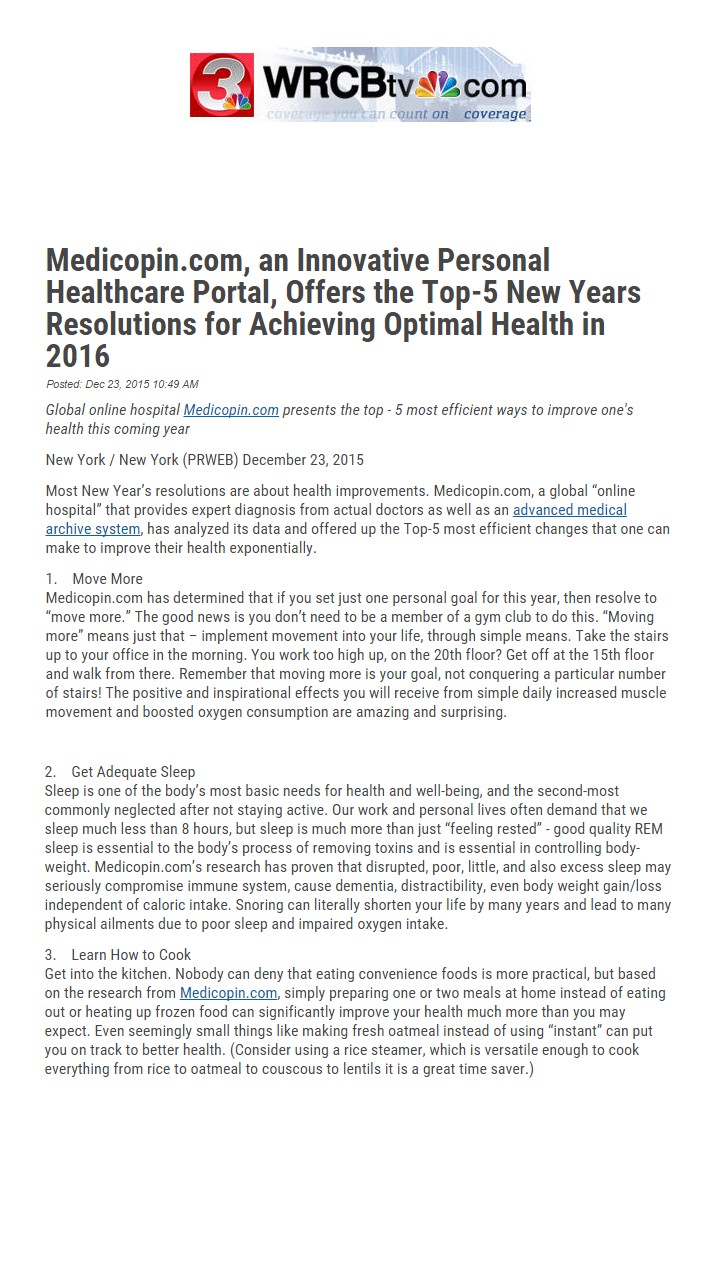 3 WRCBtv.com
coverage you can count on coverage

Medicopin.com, an Innovative Personal Healthcare Portal, Offers the Top-5 New Years Resolutions for Achieving Optimal Health in 2016

Posted: Dec 23, 2015 10:49 AM

Global online hospital Medicopin.com presents the top - 5 most efficient ways to improve one's health this coming year

New York / New York (PRWEB) December 23, 2015

Most New Year's resolutions are about health improvements. Medicopin.com, a global "online hospital" that provides expert diagnosis from actual doctors as well as an advanced medical archive system, has analyzed its data and offered up the Top-5 most efficient changes that one can make to improve their health exponentially.

1. Move More
Medicopin.com has determined that if you set just one personal goal for this year, then resolve to "move more." The good news is you don't need to be a member of a gym club to do this. "Moving more" means just that – implement movement into your life, through simple means. Take the stairs up to your office in the morning. You work too high up, on the 20th floor? Get off at the 15th floor and walk from there. Remember that moving more is your goal, not conquering a particular number of stairs! The positive and inspirational effects you will receive from simple daily increased muscle movement and boosted oxygen consumption are amazing and surprising.

2. Get Adequate Sleep
Sleep is one of the body's most basic needs for health and well-being, and the second-most commonly neglected after not staying active. Our work and personal lives often demand that we sleep much less than 8 hours, but sleep is much more than just "feeling rested" - good quality REM sleep is essential to the body's process of removing toxins and is essential in controlling body-weight. Medicopin.com's research has proven that disrupted, poor, little, and also excess sleep may seriously compromise immune system, cause dementia, distractibility, even body weight gain/loss independent of caloric intake. Snoring can literally shorten your life by many years and lead to many physical ailments due to poor sleep and impaired oxygen intake.

3. Learn How to Cook
Get into the kitchen. Nobody can deny that eating convenience foods is more practical, but based on the research from Medicopin.com, simply preparing one or two meals at home instead of eating out or heating up frozen food can significantly improve your health much more than you may expect. Even seemingly small things like making fresh oatmeal instead of using "instant" can put you on track to better health. (Consider using a rice steamer, which is versatile enough to cook everything from rice to oatmeal to couscous to lentils it is a great time saver.)